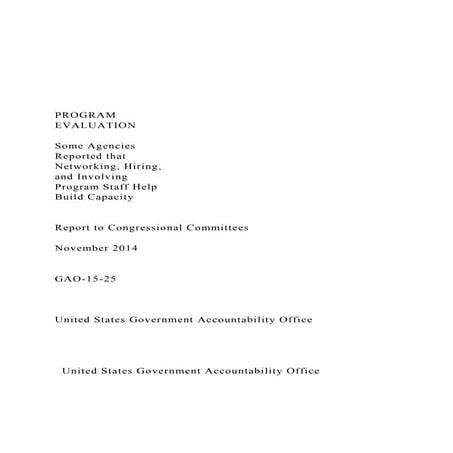 PROGRAM EVALUATION

Some Agencies Reported that Networking, Hiring, and Involving Program Staff Help Build Capacity

Report to Congressional Committees

November 2014

GAO-15-25

United States Government Accountability Office

United States Government Accountability Office